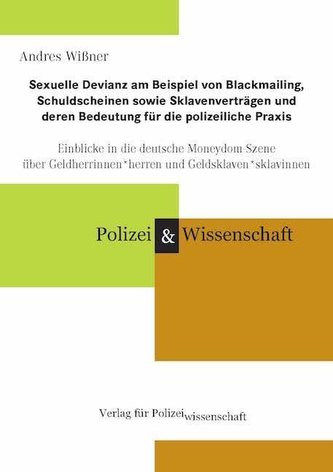 Andres Wißner

Sexuelle Devianz am Beispiel von Blackmailing, Schuldscheinen sowie Sklavenverträgen und deren Bedeutung für die polizeiliche Praxis

Einblicke in die deutsche Moneydom-Szene über Geldherrinnen*herren und Geldsklaven*sklavinnen

Polizei & Wissenschaft

Verlag für Polizeiwissenschaft